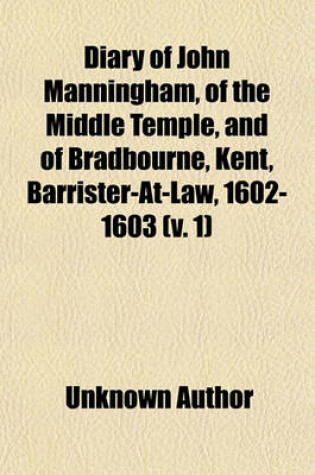 Diary of John Manningham, of the Middle Temple, and of Bradbourne, Kent, Barrister-At-Law, 1602-1603 (v. 1)

Unknown Author